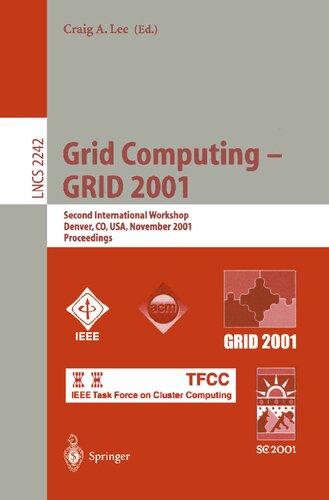 Craig A. Lee (Ed.)

LNCS 2242

Grid Computing – GRID 2001

Second International Workshop
Denver, CO, USA, November 2001
Proceedings

IEEE

acm

GRID 2001

TFCC
IEEE Task Force on Cluster Computing

SC2001

Springer